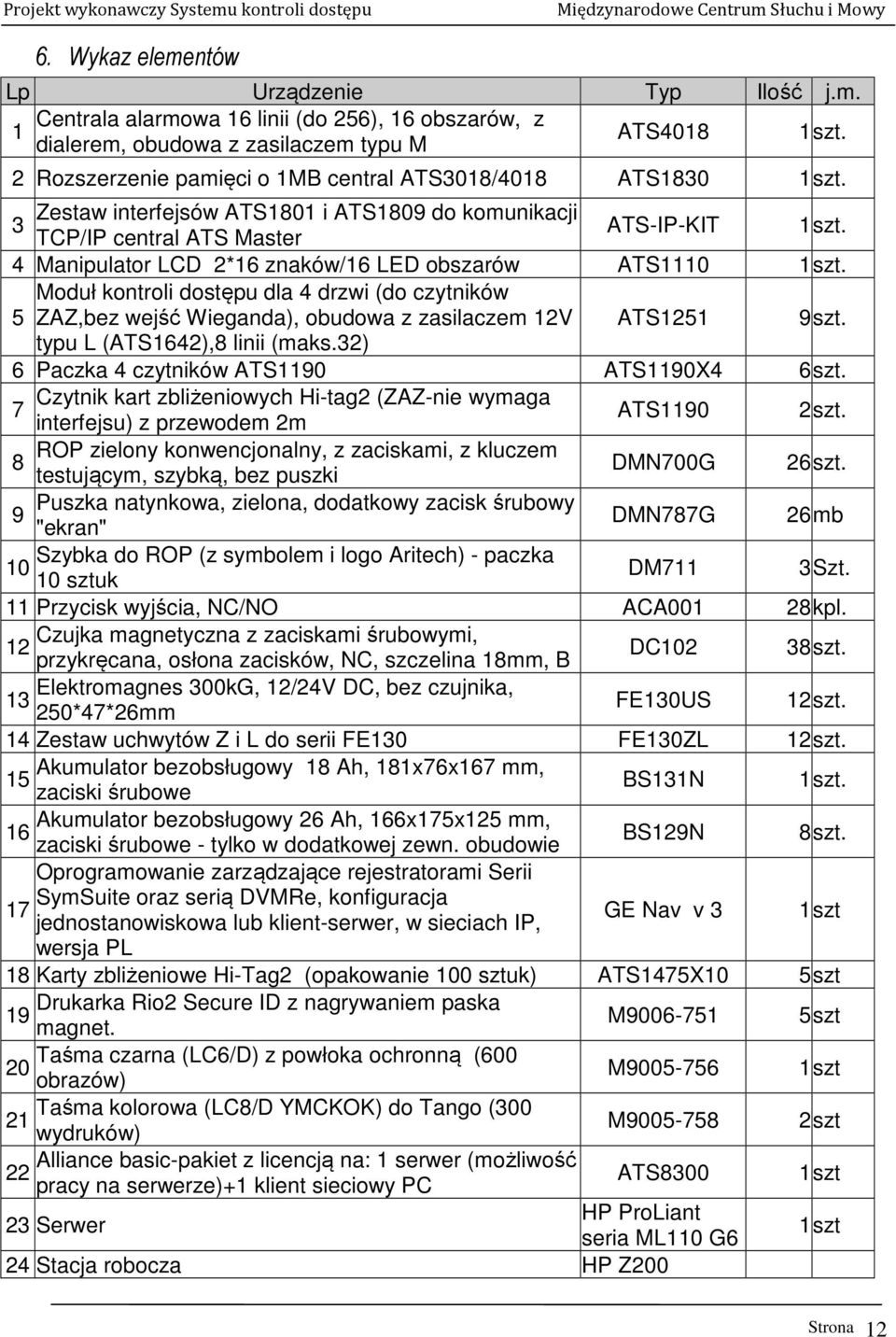 Projekt wykonawczy Systemu kontroli dostępu Międzynarodowe Centrum Słuchu i Mowy

6. Wykaz elementów

| Lp | Urządzenie | Typ | Ilość | j.m. |
|---|---|---|---|---|
| 1 | Centrala alarmowa 16 linii (do 256), 16 obszarów, z dialerem, obudowa z zasilaczem typu M | ATS4018 | 1 | szt. |
| 2 | Rozszerzenie pamięci o 1MB central ATS3018/4018 | ATS1830 | 1 | szt. |
| 3 | Zestaw interfejsów ATS1801 i ATS1809 do komunikacji TCP/IP central ATS Master | ATS-IP-KIT | 1 | szt. |
| 4 | Manipulator LCD 2*16 znaków/16 LED obszarów | ATS1110 | 1 | szt. |
| 5 | Moduł kontroli dostępu dla 4 drzwi (do czytników ZAZ,bez wejść Wieganda), obudowa z zasilaczem 12V typu L (ATS1642),8 linii (maks.32) | ATS1251 | 9 | szt. |
| 6 | Paczka 4 czytników ATS1190 | ATS1190X4 | 6 | szt. |
| 7 | Czytnik kart zbliżeniowych Hi-tag2 (ZAZ-nie wymaga interfejsu) z przewodem 2m | ATS1190 | 2 | szt. |
| 8 | ROP zielony konwencjonalny, z zaciskami, z kluczem testującym, szybką, bez puszki | DMN700G | 26 | szt. |
| 9 | Puszka natynkowa, zielona, dodatkowy zacisk śrubowy "ekran" | DMN787G | 26 | mb |
| 10 | Szybka do ROP (z symbolem i logo Aritech) - paczka 10 sztuk | DM711 | 3 | Szt. |
| 11 | Przycisk wyjścia, NC/NO | ACA001 | 28 | kpl. |
| 12 | Czujka magnetyczna z zaciskami śrubowymi, przykręcana, osłona zacisków, NC, szczelina 18mm, B | DC102 | 38 | szt. |
| 13 | Elektromagnes 300kG, 12/24V DC, bez czujnika, 250*47*26mm | FE130US | 12 | szt. |
| 14 | Zestaw uchwytów Z i L do serii FE130 | FE130ZL | 12 | szt. |
| 15 | Akumulator bezobsługowy 18 Ah, 181x76x167 mm, zaciski śrubowe | BS131N | 1 | szt. |
| 16 | Akumulator bezobsługowy 26 Ah, 166x175x125 mm, zaciski śrubowe - tylko w dodatkowej zewn. obudowie | BS129N | 8 | szt. |
| 17 | Oprogramowanie zarządzające rejestratorami Serii SymSuite oraz serią DVMRe, konfiguracja jednostanowiskowa lub klient-serwer, w sieciach IP, wersja PL | GE Nav v 3 | 1 | szt |
| 18 | Karty zbliżeniowe Hi-Tag2 (opakowanie 100 sztuk) | ATS1475X10 | 5 | szt |
| 19 | Drukarka Rio2 Secure ID z nagrywaniem paska magnet. | M9006-751 | 5 | szt |
| 20 | Taśma czarna (LC6/D) z powłoka ochronną (600 obrazów) | M9005-756 | 1 | szt |
| 21 | Taśma kolorowa (LC8/D YMCKOK) do Tango (300 wydruków) | M9005-758 | 2 | szt |
| 22 | Alliance basic-pakiet z licencją na: 1 serwer (możliwość pracy na serwerze)+1 klient sieciowy PC | ATS8300 | 1 | szt |
| 23 | Serwer | HP ProLiant seria ML110 G6 | 1 | szt |
| 24 | Stacja robocza | HP Z200 | | |

Strona 12